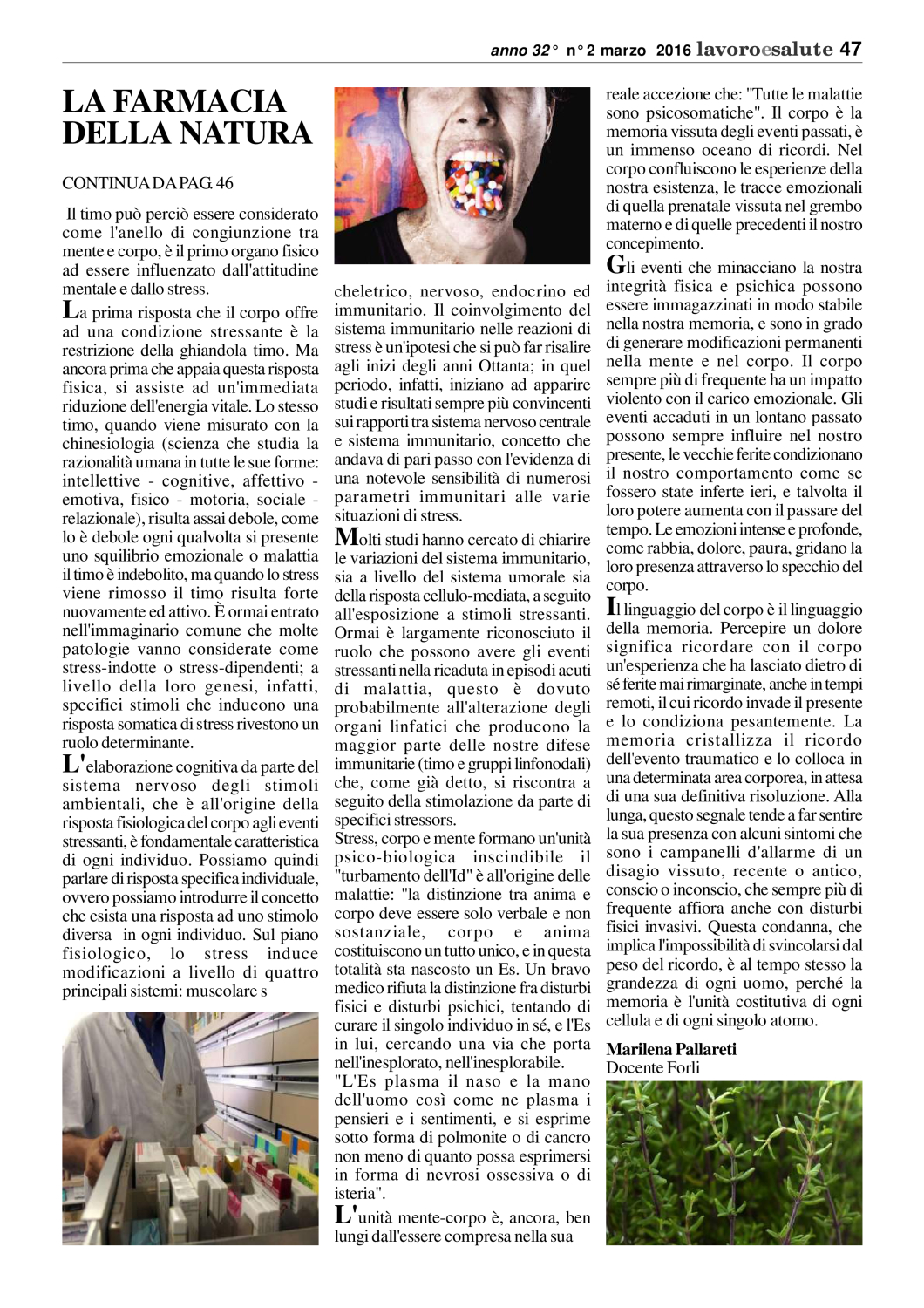 anno 32° n° 2 marzo 2016 lavoroesalute 47

LA FARMACIA DELLA NATURA

CONTINUA DA PAG. 46

Il timo può perciò essere considerato come l'anello di congiunzione tra mente e corpo, è il primo organo fisico ad essere influenzato dall'attitudine mentale e dallo stress.

La prima risposta che il corpo offre ad una condizione stressante è la restrizione della ghiandola timo. Ma ancora prima che appaia questa risposta fisica, si assiste ad un'immediata riduzione dell'energia vitale. Lo stesso timo, quando viene misurato con la chinesiologia (scienza che studia la razionalità umana in tutte le sue forme: intellettive - cognitive, affettivo - emotiva, fisico - motoria, sociale - relazionale), risulta assai debole, come lo è debole ogni qualvolta si presente uno squilibrio emozionale o malattia il timo è indebolito, ma quando lo stress viene rimosso il timo risulta forte nuovamente ed attivo. È ormai entrato nell'immaginario comune che molte patologie vanno considerate come stress-indotte o stress-dipendenti; a livello della loro genesi, infatti, specifici stimoli che inducono una risposta somatica di stress rivestono un ruolo determinante.

L'elaborazione cognitiva da parte del sistema nervoso degli stimoli ambientali, che è all'origine della risposta fisiologica del corpo agli eventi stressanti, è fondamentale caratteristica di ogni individuo. Possiamo quindi parlare di risposta specifica individuale, ovvero possiamo introdurre il concetto che esista una risposta ad uno stimolo diversa in ogni individuo. Sul piano fisiologico, lo stress induce modificazioni a livello di quattro principali sistemi: muscolare s

cheletrico, nervoso, endocrino ed immunitario. Il coinvolgimento del sistema immunitario nelle reazioni di stress è un'ipotesi che si può far risalire agli inizi degli anni Ottanta; in quel periodo, infatti, iniziano ad apparire studi e risultati sempre più convincenti sui rapporti tra sistema nervoso centrale e sistema immunitario, concetto che andava di pari passo con l'evidenza di una notevole sensibilità di numerosi parametri immunitari alle varie situazioni di stress.

Molti studi hanno cercato di chiarire le variazioni del sistema immunitario, sia a livello del sistema umorale sia della risposta cellulo-mediata, a seguito all'esposizione a stimoli stressanti. Ormai è largamente riconosciuto il ruolo che possono avere gli eventi stressanti nella ricaduta in episodi acuti di malattia, questo è dovuto probabilmente all'alterazione degli organi linfatici che producono la maggior parte delle nostre difese immunitarie (timo e gruppi linfonodali) che, come già detto, si riscontra a seguito della stimolazione da parte di specifici stressors.

Stress, corpo e mente formano un'unità psico-biologica inscindibile il "turbamento dell'Id" è all'origine delle malattie: "la distinzione tra anima e corpo deve essere solo verbale e non sostanziale, corpo e anima costituiscono un tutto unico, e in questa totalità sta nascosto un Es. Un bravo medico rifiuta la distinzione fra disturbi fisici e disturbi psichici, tentando di curare il singolo individuo in sé, e l'Es in lui, cercando una via che porta nell'inesplorato, nell'inesplorabile.

"L'Es plasma il naso e la mano dell'uomo così come ne plasma i pensieri e i sentimenti, e si esprime sotto forma di polmonite o di cancro non meno di quanto possa esprimersi in forma di nevrosi ossessiva o di isteria".

L'unità mente-corpo è, ancora, ben lungi dall'essere compresa nella sua reale accezione che: "Tutte le malattie sono psicosomatiche". Il corpo è la memoria vissuta degli eventi passati, è un immenso oceano di ricordi. Nel corpo confluiscono le esperienze della nostra esistenza, le tracce emozionali di quella prenatale vissuta nel grembo materno e di quelle precedenti il nostro concepimento.

Gli eventi che minacciano la nostra integrità fisica e psichica possono essere immagazzinati in modo stabile nella nostra memoria, e sono in grado di generare modificazioni permanenti nella mente e nel corpo. Il corpo sempre più di frequente ha un impatto violento con il carico emozionale. Gli eventi accaduti in un lontano passato possono sempre influire nel nostro presente, le vecchie ferite condizionano il nostro comportamento come se fossero state inferte ieri, e talvolta il loro potere aumenta con il passare del tempo. Le emozioni intense e profonde, come rabbia, dolore, paura, gridano la loro presenza attraverso lo specchio del corpo.

Il linguaggio del corpo è il linguaggio della memoria. Percepire un dolore significa ricordare con il corpo un'esperienza che ha lasciato dietro di sé ferite mai rimarginate, anche in tempi remoti, il cui ricordo invade il presente e lo condiziona pesantemente. La memoria cristallizza il ricordo dell'evento traumatico e lo colloca in una determinata area corporea, in attesa di una sua definitiva risoluzione. Alla lunga, questo segnale tende a far sentire la sua presenza con alcuni sintomi che sono i campanelli d'allarme di un disagio vissuto, recente o antico, conscio o inconscio, che sempre più di frequente affiora anche con disturbi fisici invasivi. Questa condanna, che implica l'impossibilità di svincolarsi dal peso del ricordo, è al tempo stesso la grandezza di ogni uomo, perché la memoria è l'unità costitutiva di ogni cellula e di ogni singolo atomo.

Marilena Pallareti
Docente Forlì